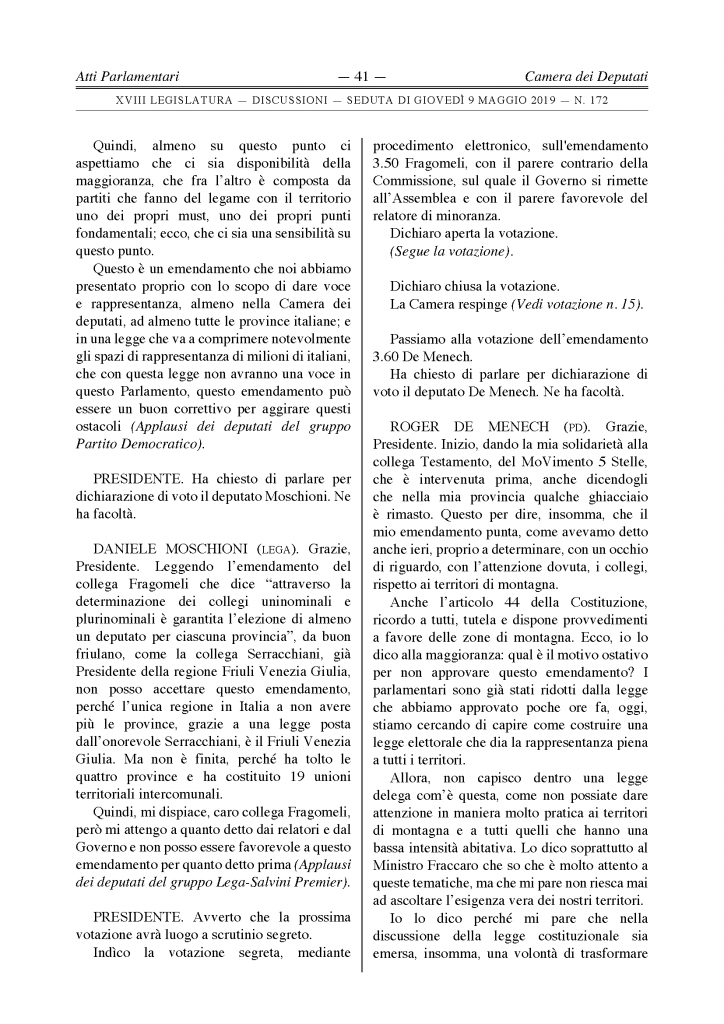 Atti Parlamentari — 41 — Camera dei Deputati

XVIII LEGISLATURA — DISCUSSIONI — SEDUTA DI GIOVEDÌ 9 MAGGIO 2019 — N. 172

Quindi, almeno su questo punto ci aspettiamo che ci sia disponibilità della maggioranza, che fra l'altro è composta da partiti che fanno del legame con il territorio uno dei propri must, uno dei propri punti fondamentali; ecco, che ci sia una sensibilità su questo punto.

Questo è un emendamento che noi abbiamo presentato proprio con lo scopo di dare voce e rappresentanza, almeno nella Camera dei deputati, ad almeno tutte le province italiane; e in una legge che va a comprimere notevolmente gli spazi di rappresentanza di milioni di italiani, che con questa legge non avranno una voce in questo Parlamento, questo emendamento può essere un buon correttivo per aggirare questi ostacoli (Applausi dei deputati del gruppo Partito Democratico).

PRESIDENTE. Ha chiesto di parlare per dichiarazione di voto il deputato Moschioni. Ne ha facoltà.

DANIELE MOSCHIONI (LEGA). Grazie, Presidente. Leggendo l'emendamento del collega Fragomeli che dice "attraverso la determinazione dei collegi uninominali e plurinominali è garantita l'elezione di almeno un deputato per ciascuna provincia", da buon friulano, come la collega Serracchiani, già Presidente della regione Friuli Venezia Giulia, non posso accettare questo emendamento, perché l'unica regione in Italia a non avere più le province, grazie a una legge posta dall'onorevole Serracchiani, è il Friuli Venezia Giulia. Ma non è finita, perché ha tolto le quattro province e ha costituito 19 unioni territoriali intercomunali.

Quindi, mi dispiace, caro collega Fragomeli, però mi attengo a quanto detto dai relatori e dal Governo e non posso essere favorevole a questo emendamento per quanto detto prima (Applausi dei deputati del gruppo Lega-Salvini Premier).

PRESIDENTE. Avverto che la prossima votazione avrà luogo a scrutinio segreto.

Indìco la votazione segreta, mediante procedimento elettronico, sull'emendamento 3.50 Fragomeli, con il parere contrario della Commissione, sul quale il Governo si rimette all'Assemblea e con il parere favorevole del relatore di minoranza.

Dichiaro aperta la votazione.

(Segue la votazione).

Dichiaro chiusa la votazione.

La Camera respinge (Vedi votazione n. 15).

Passiamo alla votazione dell'emendamento 3.60 De Menech.

Ha chiesto di parlare per dichiarazione di voto il deputato De Menech. Ne ha facoltà.

ROGER DE MENECH (PD). Grazie, Presidente. Inizio, dando la mia solidarietà alla collega Testamento, del MoVimento 5 Stelle, che è intervenuta prima, anche dicendogli che nella mia provincia qualche ghiacciaio è rimasto. Questo per dire, insomma, che il mio emendamento punta, come avevamo detto anche ieri, proprio a determinare, con un occhio di riguardo, con l'attenzione dovuta, i collegi, rispetto ai territori di montagna.

Anche l'articolo 44 della Costituzione, ricordo a tutti, tutela e dispone provvedimenti a favore delle zone di montagna. Ecco, io lo dico alla maggioranza: qual è il motivo ostativo per non approvare questo emendamento? I parlamentari sono già stati ridotti dalla legge che abbiamo approvato poche ore fa, oggi, stiamo cercando di capire come costruire una legge elettorale che dia la rappresentanza piena a tutti i territori.

Allora, non capisco dentro una legge delega com'è questa, come non possiate dare attenzione in maniera molto pratica ai territori di montagna e a tutti quelli che hanno una bassa intensità abitativa. Lo dico soprattutto al Ministro Fraccaro che so che è molto attento a queste tematiche, ma che mi pare non riesca mai ad ascoltare l'esigenza vera dei nostri territori.

Io lo dico perché mi pare che nella discussione della legge costituzionale sia emersa, insomma, una volontà di trasformare